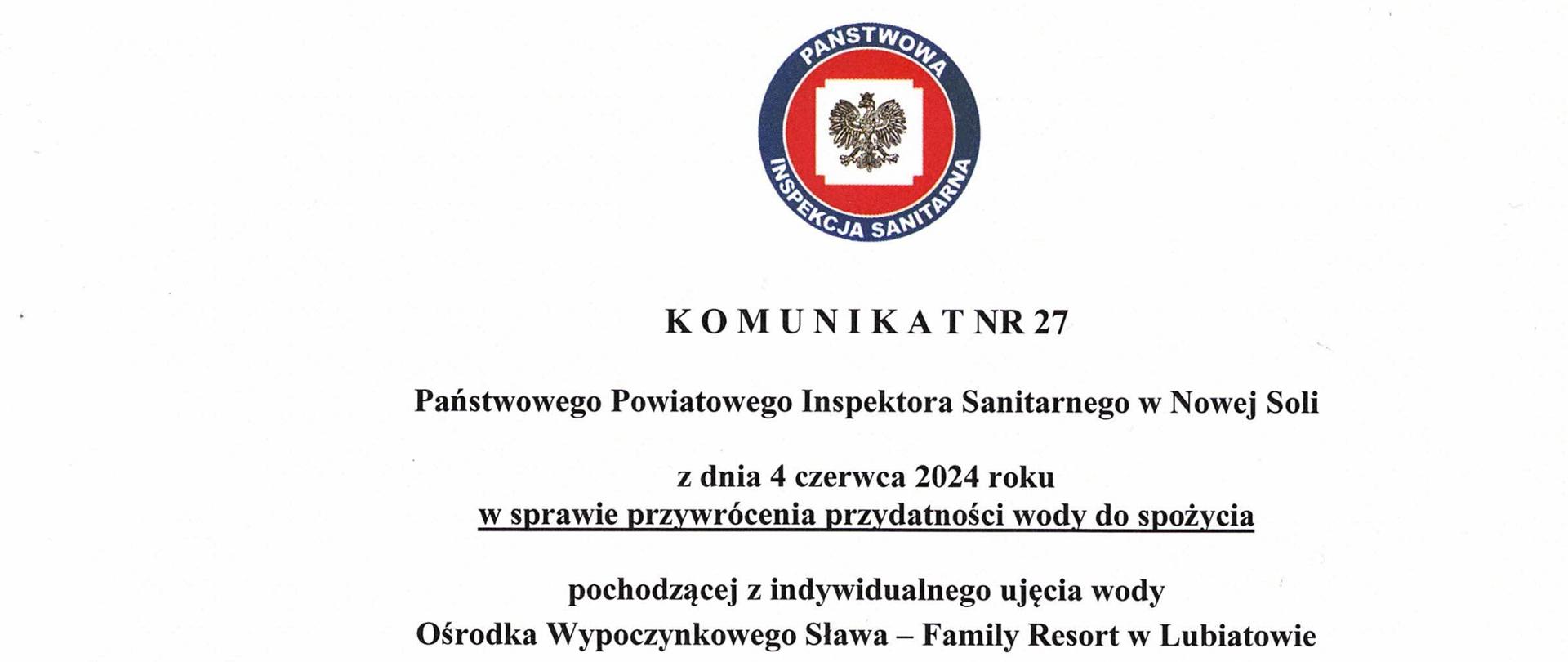 PAŃSTWOWA
INSPEKCJA SANITARNA

K O M U N I K A T NR 27

Państwowego Powiatowego Inspektora Sanitarnego w Nowej Soli

z dnia 4 czerwca 2024 roku
w sprawie przywrócenia przydatności wody do spożycia

pochodzącej z indywidualnego ujęcia wody
Ośrodka Wypoczynkowego Sława – Family Resort w Lubiatowie